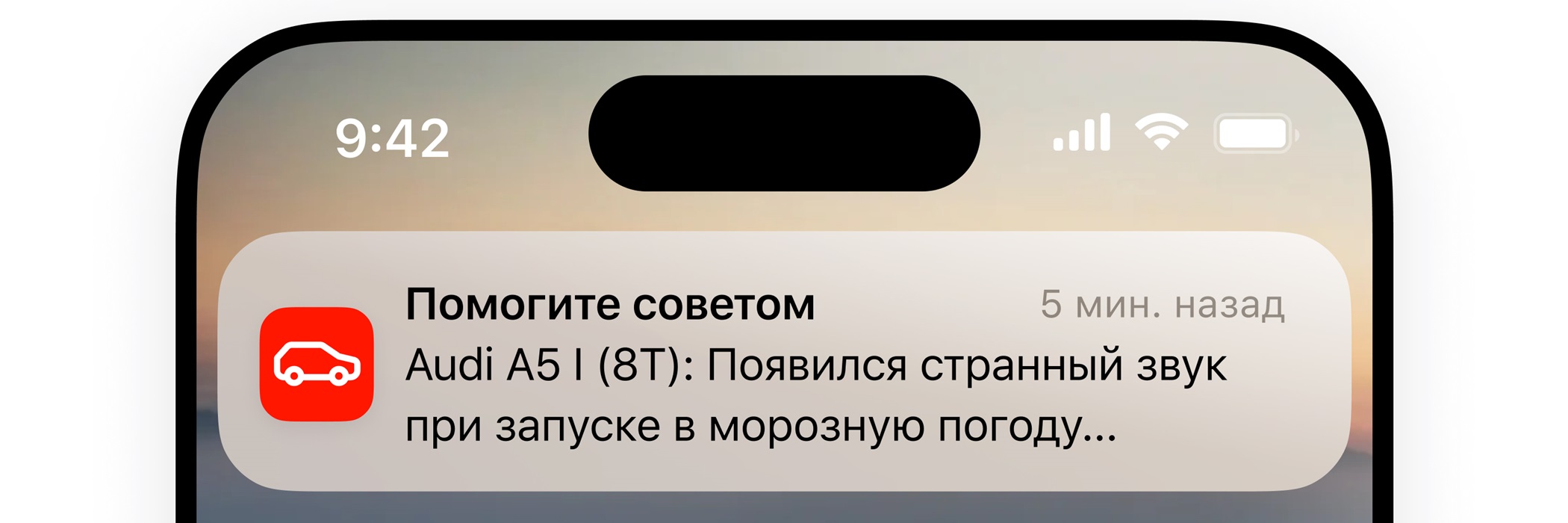 9:42

Помогите советом
5 мин. назад
Audi A5 I (8T): Появился странный звук при запуске в морозную погоду...